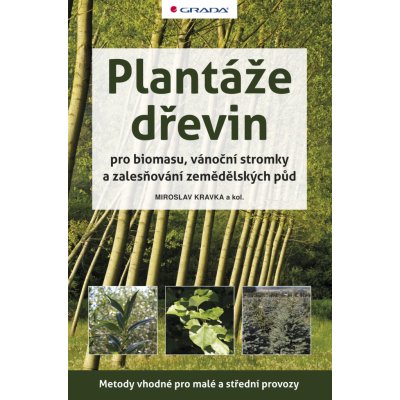 GRADA

Plantáže dřevin

pro biomasu, vánoční stromky a zalesňování zemědělských půd

MIROSLAV KRAVKA a kol.

Metody vhodné pro malé a střední provozy